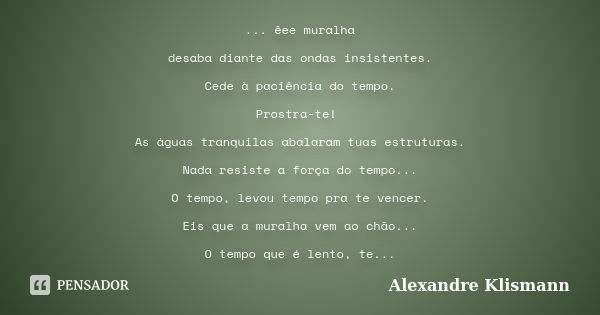 ... êee muralha

desaba diante das ondas insistentes.

Cede à paciência do tempo.

Prostra-te!

As águas tranquilas abalaram tuas estruturas.

Nada resiste a força do tempo...

O tempo, levou tempo pra te vencer.

Eis que a muralha vem ao chão...

O tempo que é lento, te...

PENSADOR

Alexandre Klismann